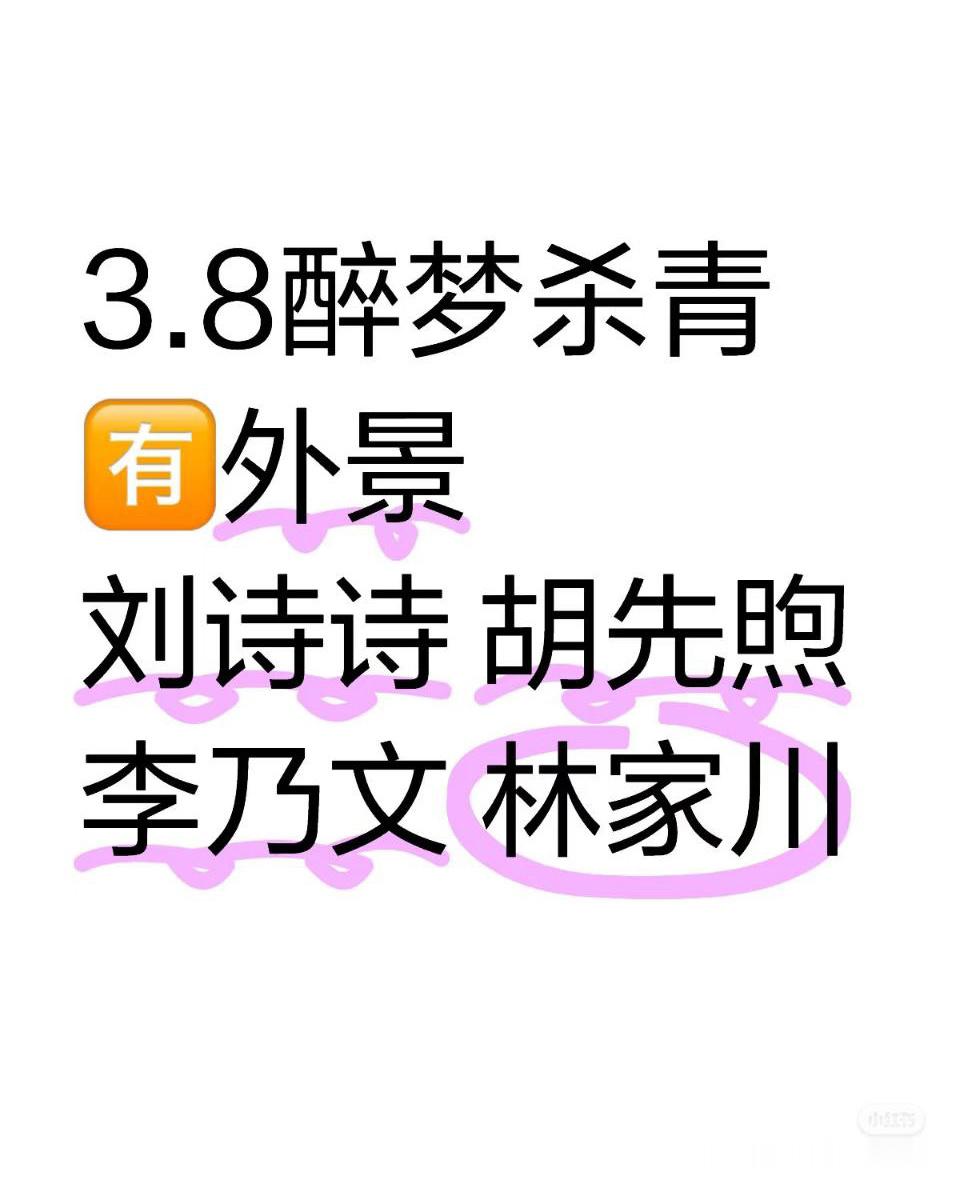 3.8醉梦杀青
有外景
刘诗诗 胡先煦
李乃文 林家川

小红书